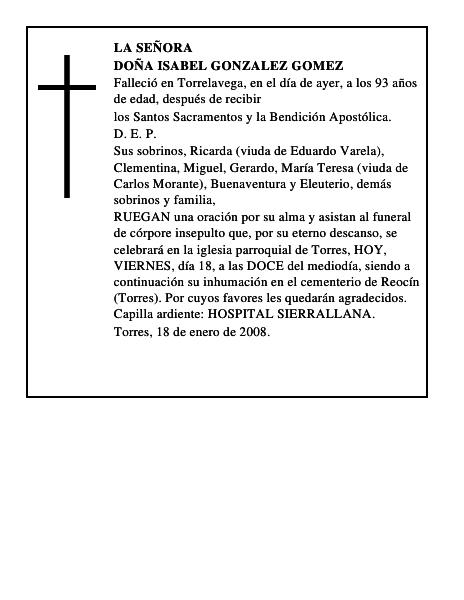 LA SEÑORA
DOÑA ISABEL GONZALEZ GOMEZ

Falleció en Torrelavega, en el día de ayer, a los 93 años de edad, después de recibir
los Santos Sacramentos y la Bendición Apostólica.
D. E. P.

Sus sobrinos, Ricarda (viuda de Eduardo Varela), Clementina, Miguel, Gerardo, María Teresa (viuda de Carlos Morante), Buenaventura y Eleuterio, demás sobrinos y familia,

RUEGAN una oración por su alma y asistan al funeral de córpore insepulto que, por su eterno descanso, se celebrará en la iglesia parroquial de Torres, HOY, VIERNES, día 18, a las DOCE del mediodía, siendo a continuación su inhumación en el cementerio de Reocín (Torres). Por cuyos favores les quedarán agradecidos.
Capilla ardiente: HOSPITAL SIERRALLANA.
Torres, 18 de enero de 2008.